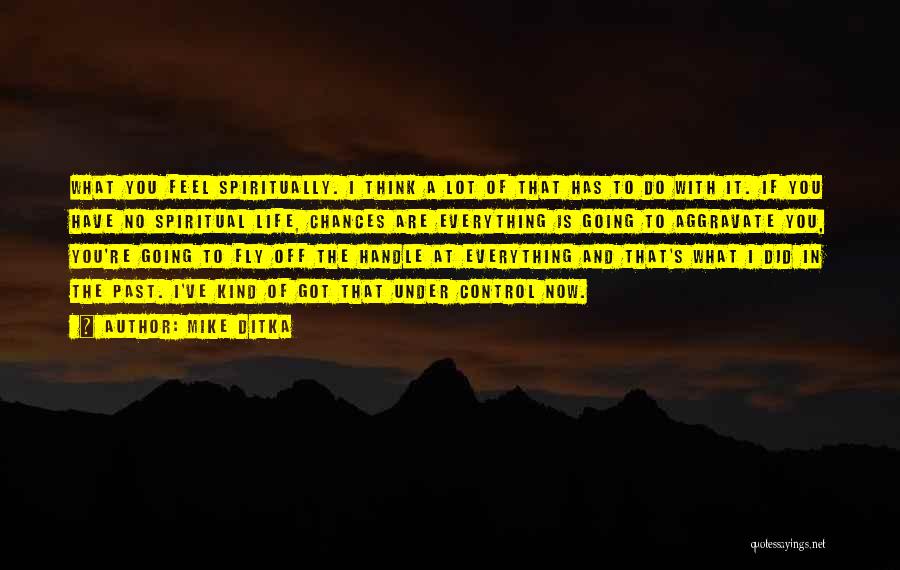 WHAT YOU FEEL SPIRITUALLY. I THINK A LOT OF THAT HAS TO DO WITH IT. IF YOU HAVE NO SPIRITUAL LIFE, CHANCES ARE EVERYTHING IS GOING TO AGGRAVATE YOU, YOU'RE GOING TO FLY OFF THE HANDLE AT EVERYTHING AND THAT'S WHAT I DID IN THE PAST. I'VE KIND OF GOT THAT UNDER CONTROL NOW.

? AUTHOR: MIKE DITKA

quotessayings.net